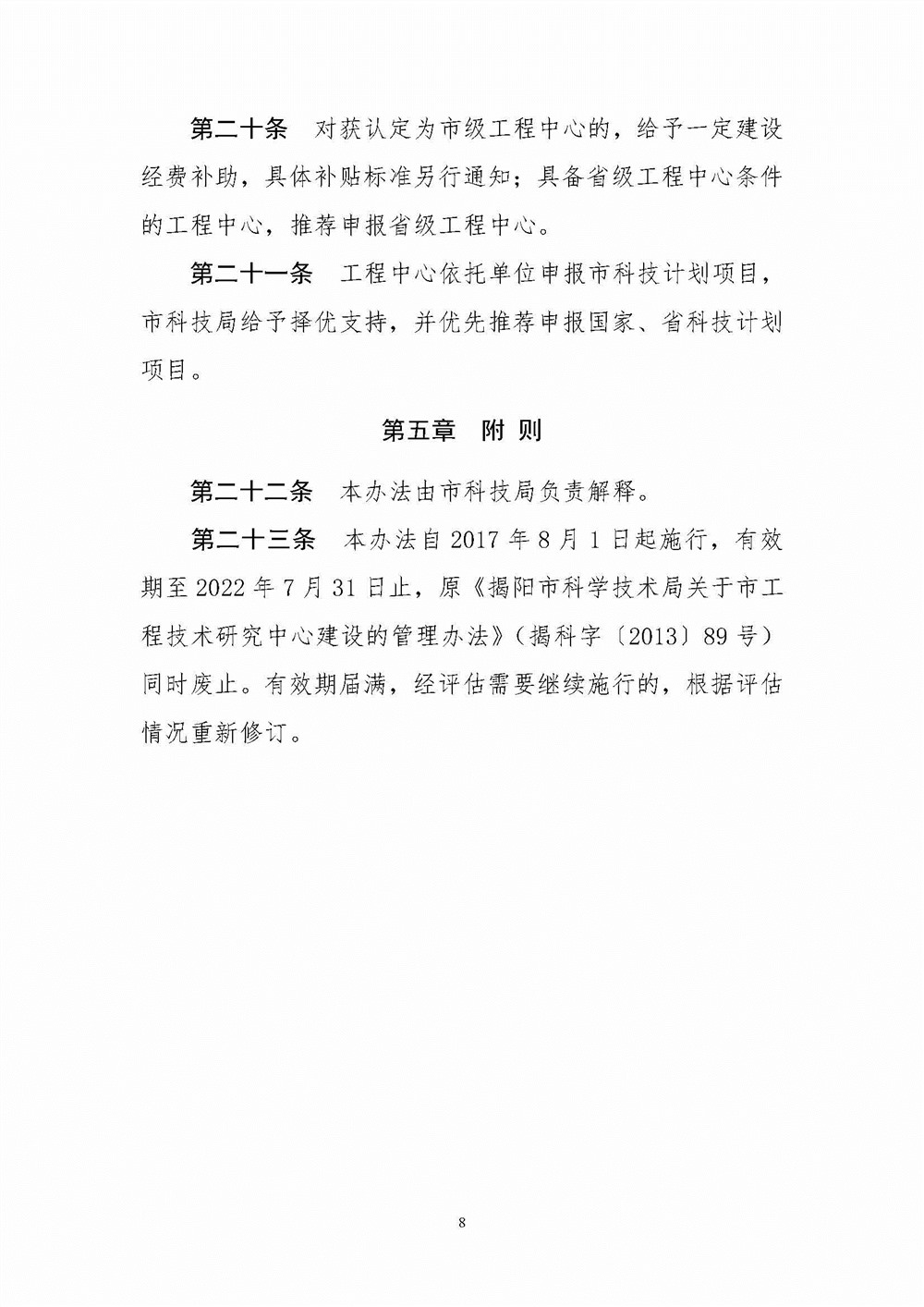 第二十条　对获认定为市级工程中心的，给予一定建设经费补助，具体补贴标准另行通知；具备省级工程中心条件的工程中心，推荐申报省级工程中心。

第二十一条　工程中心依托单位申报市科技计划项目，市科技局给予择优支持，并优先推荐申报国家、省科技计划项目。

第五章　附 则

第二十二条　本办法由市科技局负责解释。

第二十三条　本办法自 2017 年 8 月 1 日起施行，有效期至 2022 年 7 月 31 日止，原《揭阳市科学技术局关于市工程技术研究中心建设的管理办法》（揭科字〔2013〕89 号）同时废止。有效期届满，经评估需要继续施行的，根据评估情况重新修订。

8